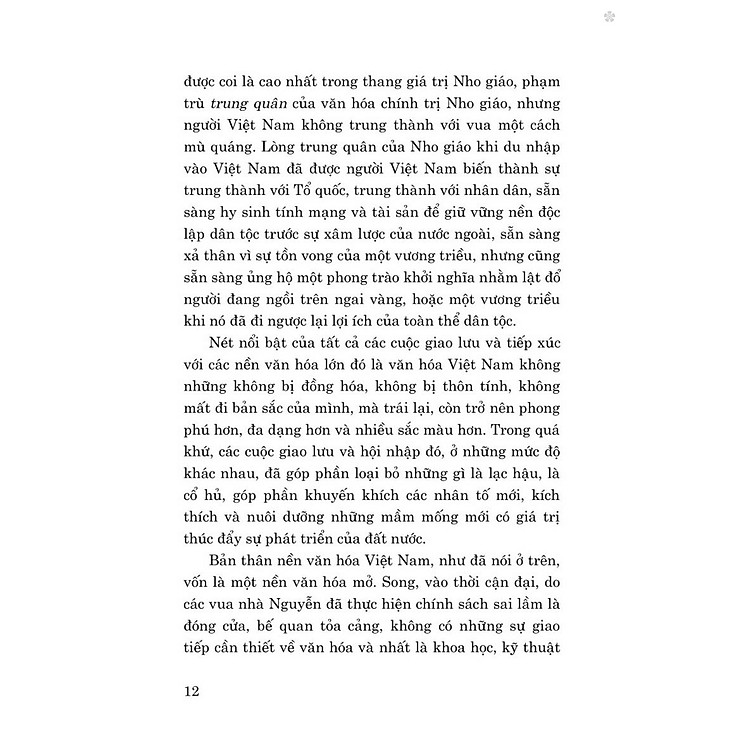 được coi là cao nhất trong thang giá trị Nho giáo, phạm trù trung quân của văn hóa chính trị Nho giáo, nhưng người Việt Nam không trung thành với vua một cách mù quáng. Lòng trung quân của Nho giáo khi du nhập vào Việt Nam đã được người Việt Nam biến thành sự trung thành với Tổ quốc, trung thành với nhân dân, sẵn sàng hy sinh tính mạng và tài sản để giữ vững nền độc lập dân tộc trước sự xâm lược của nước ngoài, sẵn sàng xả thân vì sự tồn vong của một vương triều, nhưng cũng sẵn sàng ủng hộ một phong trào khởi nghĩa nhằm lật đổ người đang ngồi trên ngai vàng, hoặc một vương triều khi nó đã đi ngược lại lợi ích của toàn thể dân tộc.

Nét nổi bật của tất cả các cuộc giao lưu và tiếp xúc với các nền văn hóa lớn đó là văn hóa Việt Nam không những không bị đồng hóa, không bị thôn tính, không mất đi bản sắc của mình, mà trái lại, còn trở nên phong phú hơn, đa dạng hơn và nhiều sắc màu hơn. Trong quá khứ, các cuộc giao lưu và hội nhập đó, ở những mức độ khác nhau, đã góp phần loại bỏ những gì là lạc hậu, là cổ hủ, góp phần khuyến khích các nhân tố mới, kích thích và nuôi dưỡng những mầm mống mới có giá trị thúc đẩy sự phát triển của đất nước.

Bản thân nền văn hóa Việt Nam, như đã nói ở trên, vốn là một nền văn hóa mở. Song, vào thời cận đại, do các vua nhà Nguyễn đã thực hiện chính sách sai lầm là đóng cửa, bế quan tỏa cảng, không có những sự giao tiếp cần thiết về văn hóa và nhất là khoa học, kỹ thuật

12